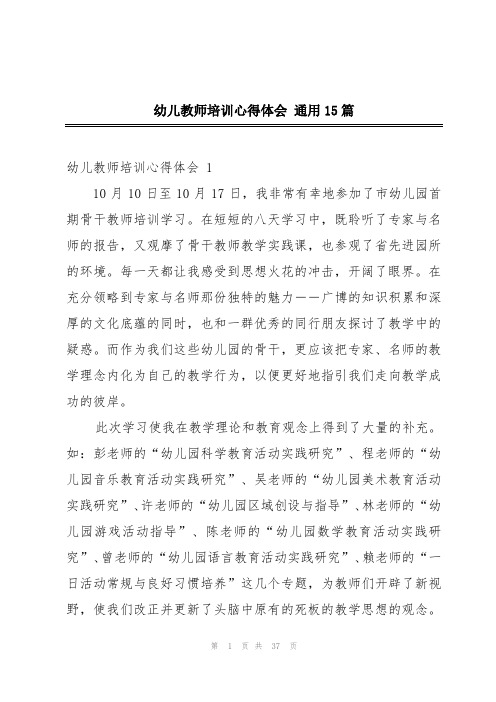 幼儿教师培训心得体会 通用15篇

幼儿教师培训心得体会 1

10月10日至10月17日，我非常有幸地参加了市幼儿园首期骨干教师培训学习。在短短的八天学习中，既聆听了专家与名师的报告，又观摩了骨干教师教学实践课，也参观了省先进园所的环境。每一天都让我感受到思想火花的冲击，开阔了眼界。在充分领略到专家与名师那份独特的魅力——广博的知识积累和深厚的文化底蕴的同时，也和一群优秀的同行朋友探讨了教学中的疑惑。而作为我们这些幼儿园的骨干，更应该把专家、名师的教学理念内化为自己的教学行为，以便更好地指引我们走向教学成功的彼岸。

此次学习使我在教学理论和教育观念上得到了大量的补充。如：彭老师的“幼儿园科学教育活动实践研究”、程老师的“幼儿园音乐教育活动实践研究”、吴老师的“幼儿园美术教育活动实践研究”、许老师的“幼儿园区域创设与指导”、林老师的“幼儿园游戏活动指导”、陈老师的“幼儿园数学教育活动实践研究”、曾老师的“幼儿园语言教育活动实践研究”、赖老师的“一日活动常规与良好习惯培养”这几个专题，为教师们开辟了新视野，使我们改正并更新了头脑中原有的死板的教学思想的观念。

第 1 页 共 37 页